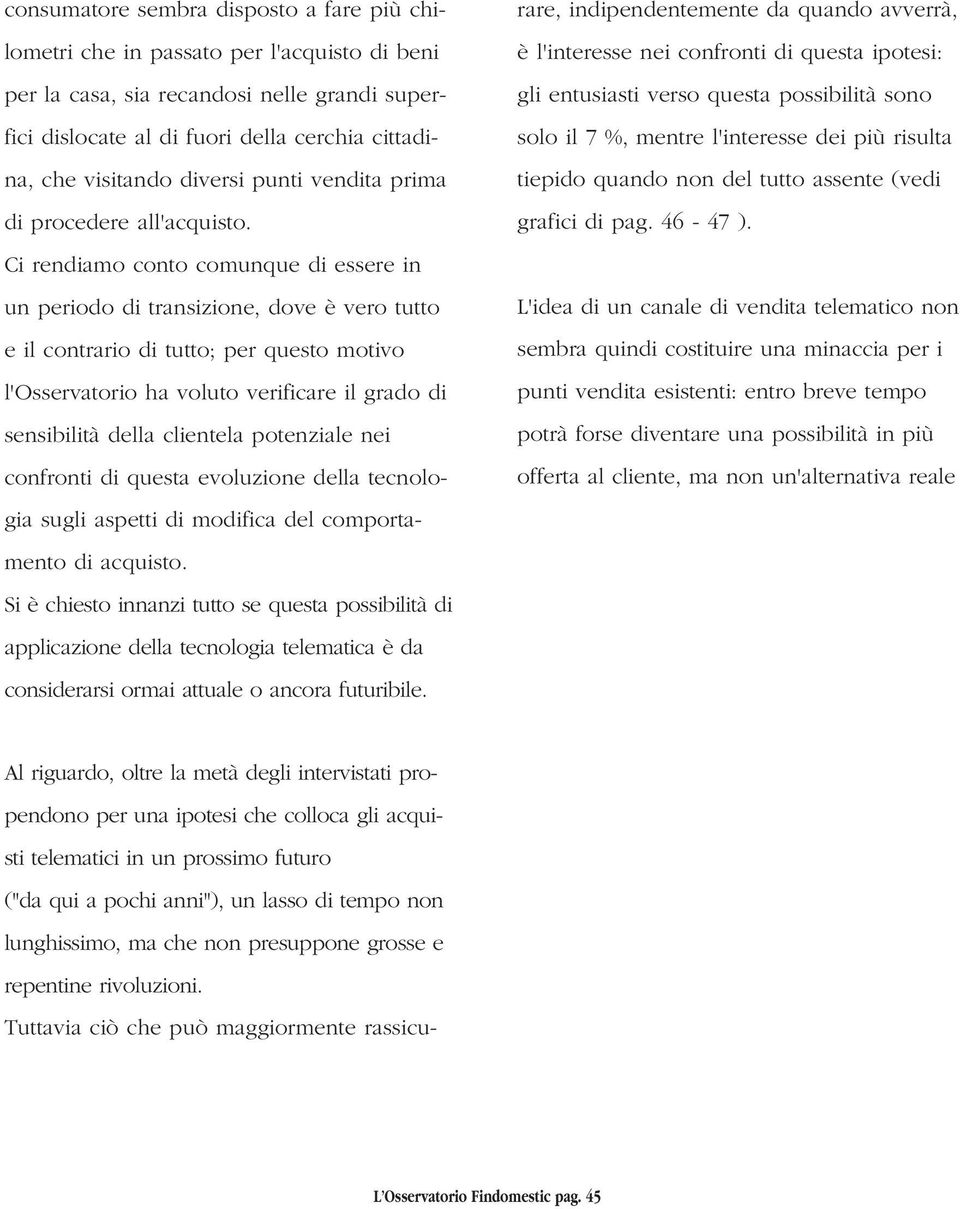 consumatore sembra disposto a fare più chilometri che in passato per l'acquisto di beni per la casa, sia recandosi nelle grandi superfici dislocate al di fuori della cerchia cittadina, che visitando diversi punti vendita prima di procedere all'acquisto.
Ci rendiamo conto comunque di essere in un periodo di transizione, dove è vero tutto e il contrario di tutto; per questo motivo l'Osservatorio ha voluto verificare il grado di sensibilità della clientela potenziale nei confronti di questa evoluzione della tecnologia sugli aspetti di modifica del comportamento di acquisto.
Si è chiesto innanzi tutto se questa possibilità di applicazione della tecnologia telematica è da considerarsi ormai attuale o ancora futuribile.

Al riguardo, oltre la metà degli intervistati propendono per una ipotesi che colloca gli acquisti telematici in un prossimo futuro ("da qui a pochi anni"), un lasso di tempo non lunghissimo, ma che non presuppone grosse e repentine rivoluzioni.
Tuttavia ciò che può maggiormente rassicurare, indipendentemente da quando avverrà, è l'interesse nei confronti di questa ipotesi: gli entusiasti verso questa possibilità sono solo il 7 %, mentre l'interesse dei più risulta tiepido quando non del tutto assente (vedi grafici di pag. 46 - 47 ).

L'idea di un canale di vendita telematico non sembra quindi costituire una minaccia per i punti vendita esistenti: entro breve tempo potrà forse diventare una possibilità in più offerta al cliente, ma non un'alternativa reale

L'Osservatorio Findomestic pag. 45